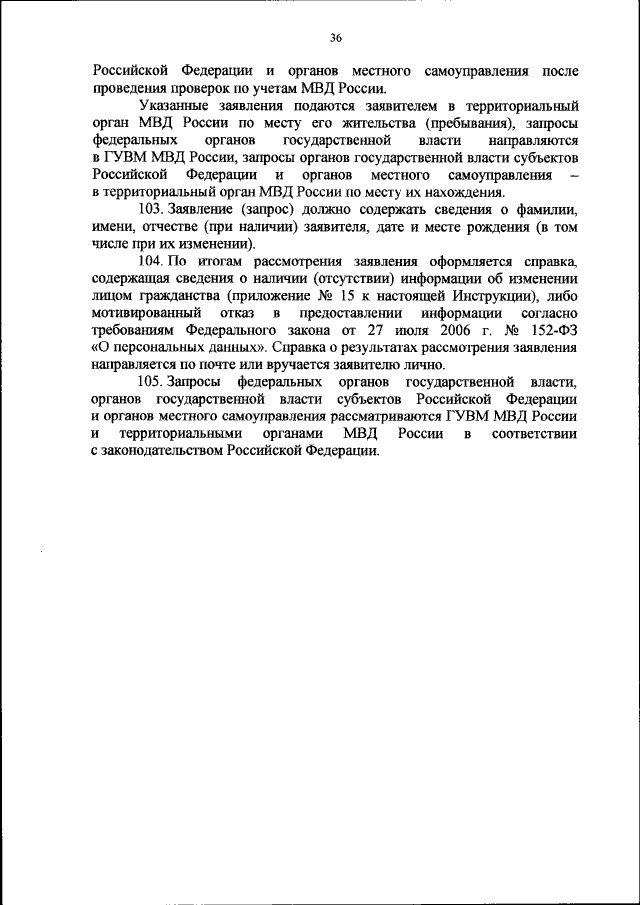 36

Российской Федерации и органов местного самоуправления после проведения проверок по учетам МВД России.

Указанные заявления подаются заявителем в территориальный орган МВД России по месту его жительства (пребывания), запросы федеральных органов государственной власти направляются в ГУВМ МВД России, запросы органов государственной власти субъектов Российской Федерации и органов местного самоуправления – в территориальный орган МВД России по месту их нахождения.

103. Заявление (запрос) должно содержать сведения о фамилии, имени, отчестве (при наличии) заявителя, дате и месте рождения (в том числе при их изменении).

104. По итогам рассмотрения заявления оформляется справка, содержащая сведения о наличии (отсутствии) информации об изменении лицом гражданства (приложение № 15 к настоящей Инструкции), либо мотивированный отказ в предоставлении информации согласно требованиям Федерального закона от 27 июля 2006 г. № 152-ФЗ «О персональных данных». Справка о результатах рассмотрения заявления направляется по почте или вручается заявителю лично.

105. Запросы федеральных органов государственной власти, органов государственной власти субъектов Российской Федерации и органов местного самоуправления рассматриваются ГУВМ МВД России и территориальными органами МВД России в соответствии с законодательством Российской Федерации.